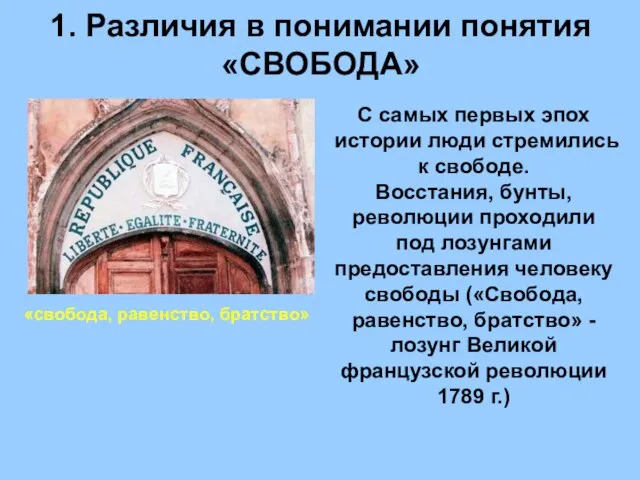 1. Различия в понимании понятия «СВОБОДА»

REPUBLIQUE FRANÇAISE
LIBERTE · EGALITE · FRATERNITE

«свобода, равенство, братство»

С самых первых эпох истории люди стремились к свободе.
Восстания, бунты, революции проходили под лозунгами предоставления человеку свободы («Свобода, равенство, братство» - лозунг Великой французской революции 1789 г.)